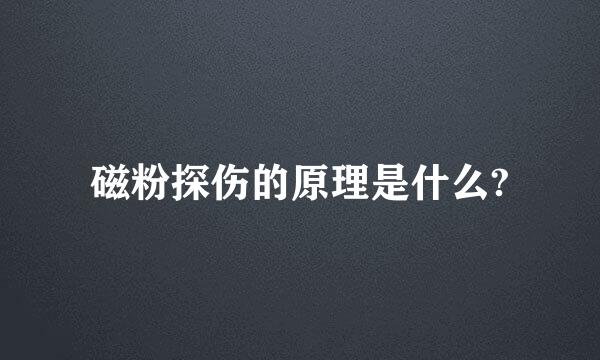 磁粉探伤的原理是什么?